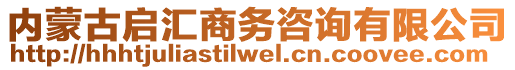 内蒙古启汇商务咨询有限公司
http://hhhtjuliastilwel.cn.coovee.com